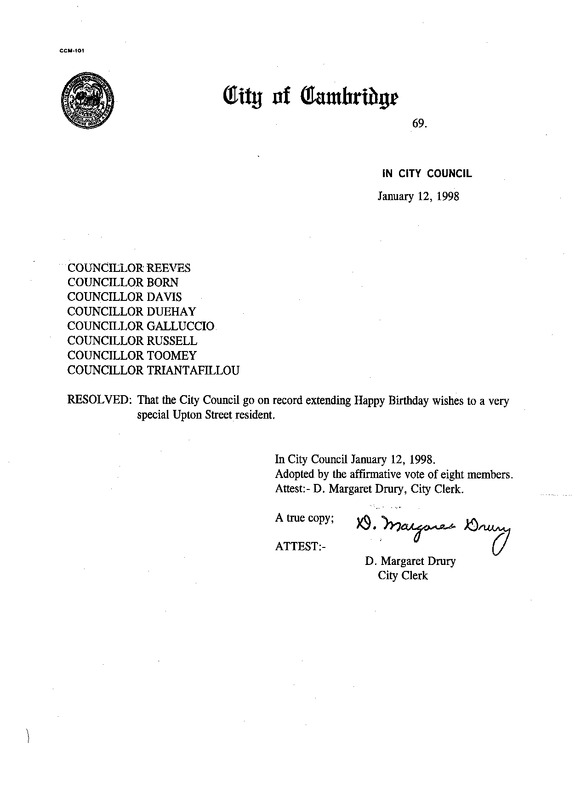 CCM-101

City of Cambridge

69.

IN CITY COUNCIL

January 12, 1998

COUNCILLOR REEVES
COUNCILLOR BORN
COUNCILLOR DAVIS
COUNCILLOR DUEHAY
COUNCILLOR GALLUCCIO
COUNCILLOR RUSSELL
COUNCILLOR TOOMEY
COUNCILLOR TRIANTAFILLOU

RESOLVED: That the City Council go on record extending Happy Birthday wishes to a very special Upton Street resident.

In City Council January 12, 1998.
Adopted by the affirmative vote of eight members.
Attest:- D. Margaret Drury, City Clerk.

A true copy;

ATTEST:-

D. Margaret Drury

D. Margaret Drury
City Clerk